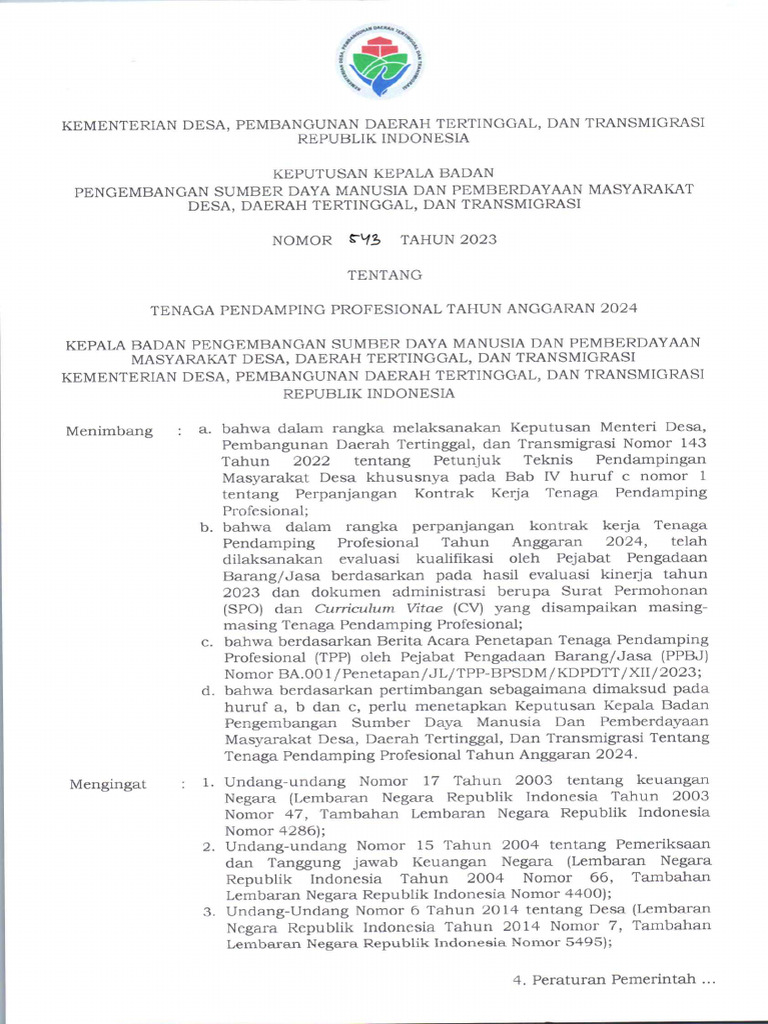 KEMENTERIAN DESA, PEMBANGUNAN DAERAH TERTINGGAL, DAN TRANSMIGRASI REPUBLIK INDONESIA

KEPUTUSAN KEPALA BADAN
PENGEMBANGAN SUMBER DAYA MANUSIA DAN PEMBERDAYAAN MASYARAKAT DESA, DAERAH TERTINGGAL, DAN TRANSMIGRASI

NOMOR 543 TAHUN 2023

TENTANG

TENAGA PENDAMPING PROFESIONAL TAHUN ANGGARAN 2024

KEPALA BADAN PENGEMBANGAN SUMBER DAYA MANUSIA DAN PEMBERDAYAAN MASYARAKAT DESA, DAERAH TERTINGGAL, DAN TRANSMIGRASI
KEMENTERIAN DESA, PEMBANGUNAN DAERAH TERTINGGAL, DAN TRANSMIGRASI REPUBLIK INDONESIA

Menimbang : a. bahwa dalam rangka melaksanakan Keputusan Menteri Desa, Pembangunan Daerah Tertinggal, dan Transmigrasi Nomor 143 Tahun 2022 tentang Petunjuk Teknis Pendampingan Masyarakat Desa khususnya pada Bab IV huruf c nomor 1 tentang Perpanjangan Kontrak Kerja Tenaga Pendamping Profesional;
b. bahwa dalam rangka perpanjangan kontrak kerja Tenaga Pendamping Profesional Tahun Anggaran 2024, telah dilaksanakan evaluasi kualifikasi oleh Pejabat Pengadaan Barang/Jasa berdasarkan pada hasil evaluasi kinerja tahun 2023 dan dokumen administrasi berupa Surat Permohonan (SPO) dan Curriculum Vitae (CV) yang disampaikan masing-masing Tenaga Pendamping Profesional;
c. bahwa berdasarkan Berita Acara Penetapan Tenaga Pendamping Profesional (TPP) oleh Pejabat Pengadaan Barang/Jasa (PPBJ) Nomor BA.001/Penetapan/JL/TPP-BPSDM/KDPDTT/XII/2023;
d. bahwa berdasarkan pertimbangan sebagaimana dimaksud pada huruf a, b dan c, perlu menetapkan Keputusan Kepala Badan Pengembangan Sumber Daya Manusia Dan Pemberdayaan Masyarakat Desa, Daerah Tertinggal, Dan Transmigrasi Tentang Tenaga Pendamping Profesional Tahun Anggaran 2024.

Mengingat : 1. Undang-undang Nomor 17 Tahun 2003 tentang keuangan Negara (Lembaran Negara Republik Indonesia Tahun 2003 Nomor 47, Tambahan Lembaran Negara Republik Indonesia Nomor 4286);
2. Undang-undang Nomor 15 Tahun 2004 tentang Pemeriksaan dan Tanggung jawab Keuangan Negara (Lembaran Negara Republik Indonesia Tahun 2004 Nomor 66, Tambahan Lembaran Negara Republik Indonesia Nomor 4400);
3. Undang-Undang Nomor 6 Tahun 2014 tentang Desa (Lembaran Negara Republik Indonesia Tahun 2014 Nomor 7, Tambahan Lembaran Negara Republik Indonesia Nomor 5495);

4. Peraturan Pemerintah ...